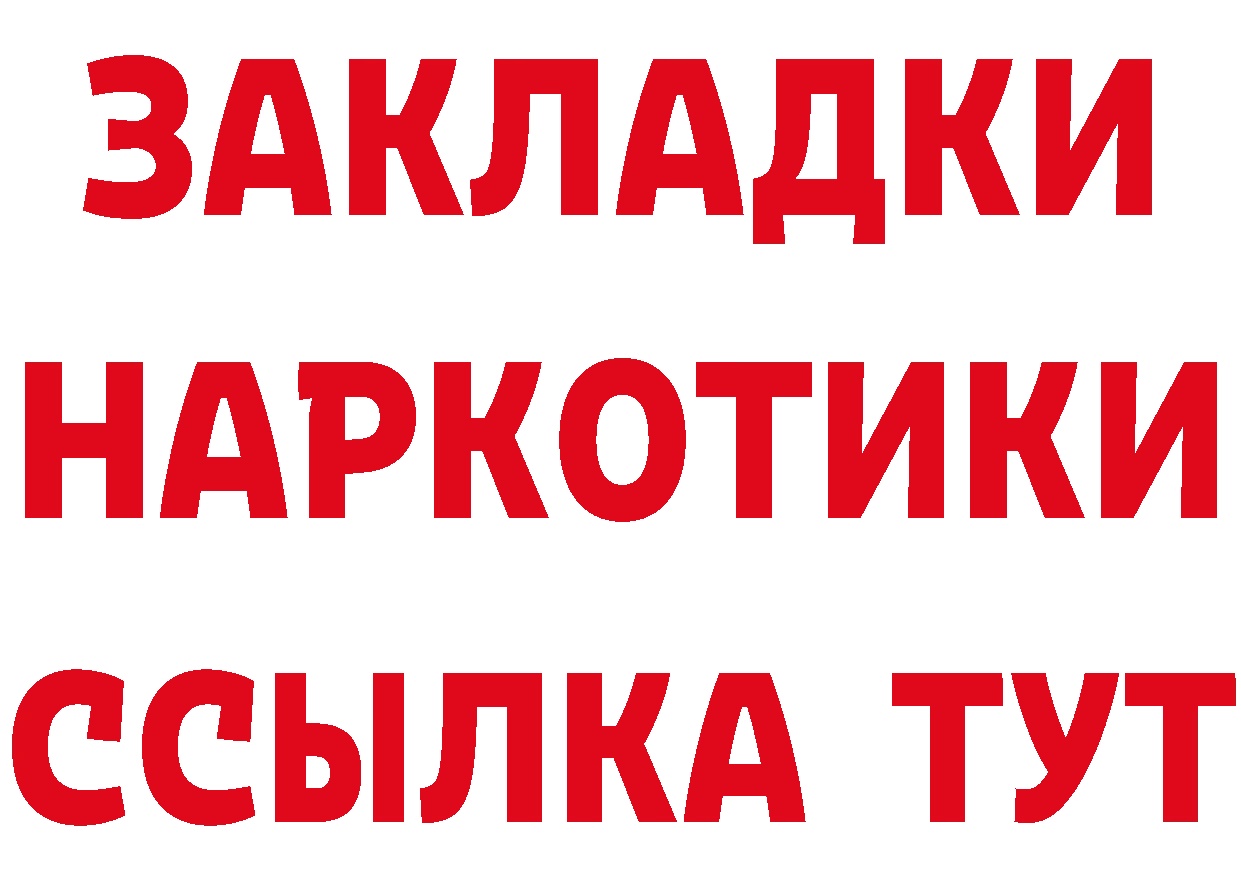 ЗАКЛАДКИ НАРКОТИКИ ССЫЛКА ТУТ